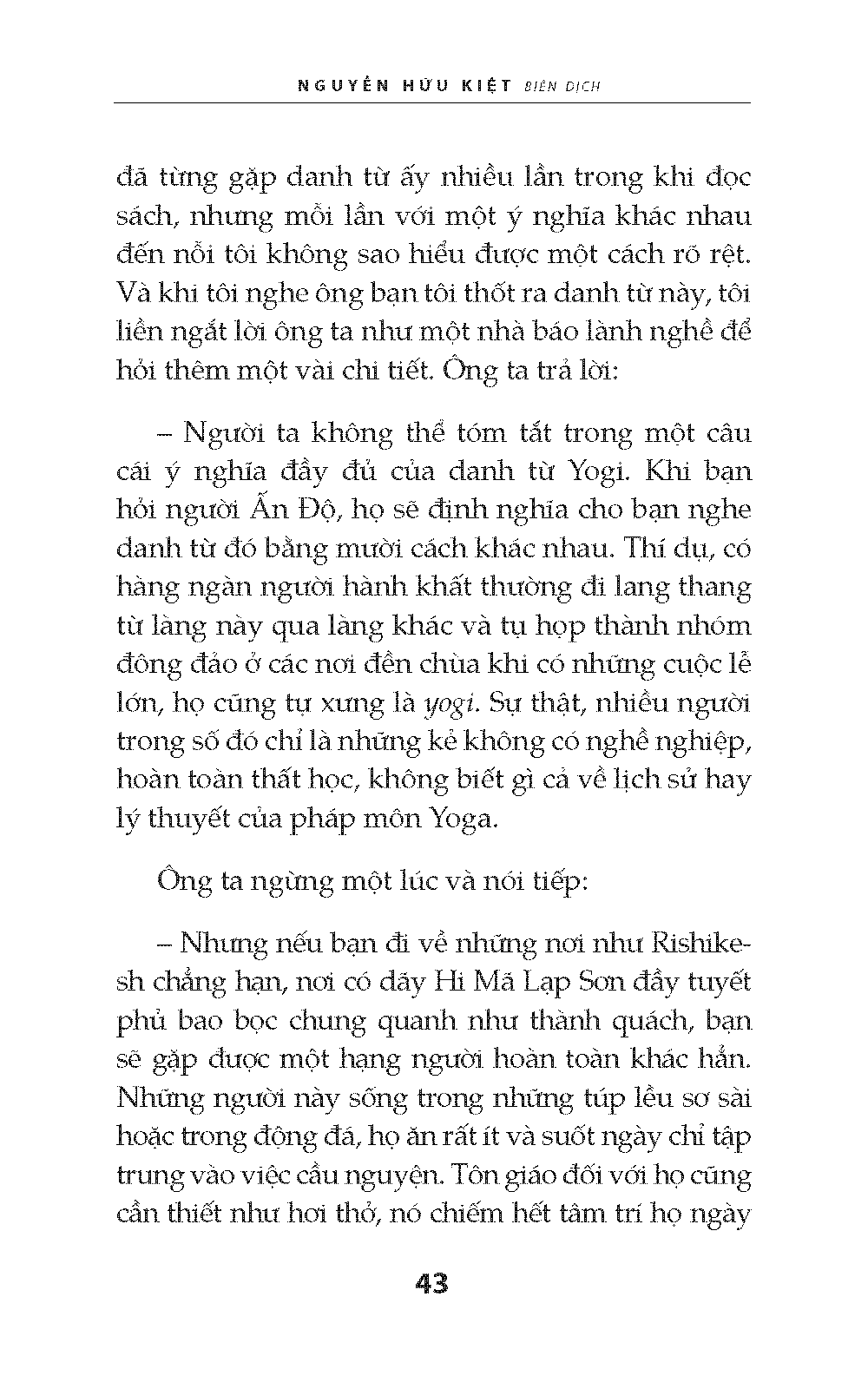 NGUYỄN HỮU KIỆT BIÊN DỊCH

đã từng gặp danh từ ấy nhiều lần trong khi đọc sách, nhưng mỗi lần với một ý nghĩa khác nhau đến nỗi tôi không sao hiểu được một cách rõ rệt. Và khi tôi nghe ông bạn tôi thốt ra danh từ này, tôi liền ngắt lời ông ta như một nhà báo lành nghề để hỏi thêm một vài chi tiết. Ông ta trả lời:

– Người ta không thể tóm tắt trong một câu cái ý nghĩa đầy đủ của danh từ Yogi. Khi bạn hỏi người Ấn Độ, họ sẽ định nghĩa cho bạn nghe danh từ đó bằng mười cách khác nhau. Thí dụ, có hàng ngàn người hành khất thường đi lang thang từ làng này qua làng khác và tụ họp thành nhóm đông đảo ở các nơi đền chùa khi có những cuộc lễ lớn, họ cũng tự xưng là yogi. Sự thật, nhiều người trong số đó chỉ là những kẻ không có nghề nghiệp, hoàn toàn thất học, không biết gì cả về lịch sử hay lý thuyết của pháp môn Yoga.

Ông ta ngừng một lúc và nói tiếp:

– Nhưng nếu bạn đi về những nơi như Rishikesh chẳng hạn, nơi có dãy Hi Mã Lạp Sơn đầy tuyết phủ bao bọc chung quanh như thành quách, bạn sẽ gặp được một hạng người hoàn toàn khác hẳn. Những người này sống trong những túp lều sơ sài hoặc trong động đá, họ ăn rất ít và suốt ngày chỉ tập trung vào việc cầu nguyện. Tôn giáo đối với họ cũng cần thiết như hơi thở, nó chiếm hết tâm trí họ ngày

43